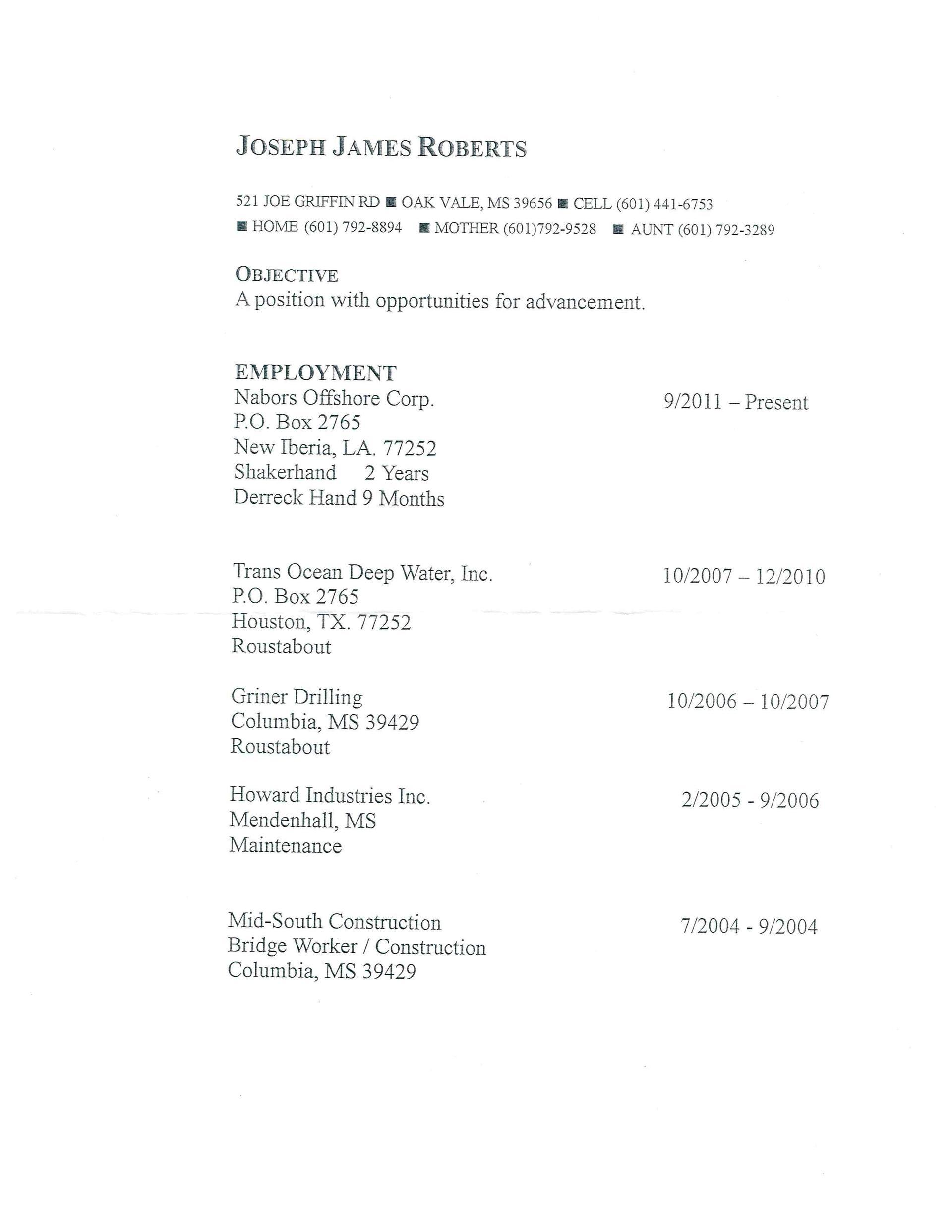 JOSEPH JAMES ROBERTS

521 JOE GRIFFIN RD ■ OAK VALE, MS 39656 ■ CELL (601) 441-6753
■ HOME (601) 792-8894 ■ MOTHER (601)792-9528 ■ AUNT (601) 792-3289

OBJECTIVE
A position with opportunities for advancement.

EMPLOYMENT
Nabors Offshore Corp. 9/2011 – Present
P.O. Box 2765
New Iberia, LA. 77252
Shakerhand 2 Years
Derreck Hand 9 Months

Trans Ocean Deep Water, Inc. 10/2007 – 12/2010
P.O. Box 2765
Houston, TX. 77252
Roustabout

Griner Drilling 10/2006 – 10/2007
Columbia, MS 39429
Roustabout

Howard Industries Inc. 2/2005 - 9/2006
Mendenhall, MS
Maintenance

Mid-South Construction 7/2004 - 9/2004
Bridge Worker / Construction
Columbia, MS 39429